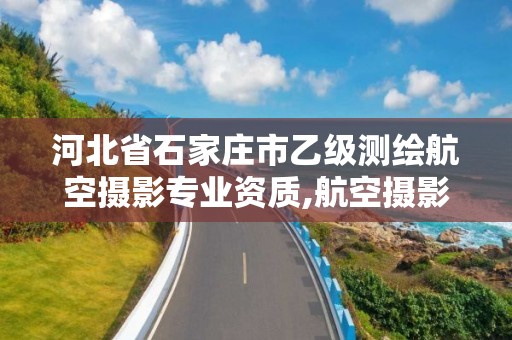 河北省石家庄市乙级测绘航空摄影专业资质,航空摄影